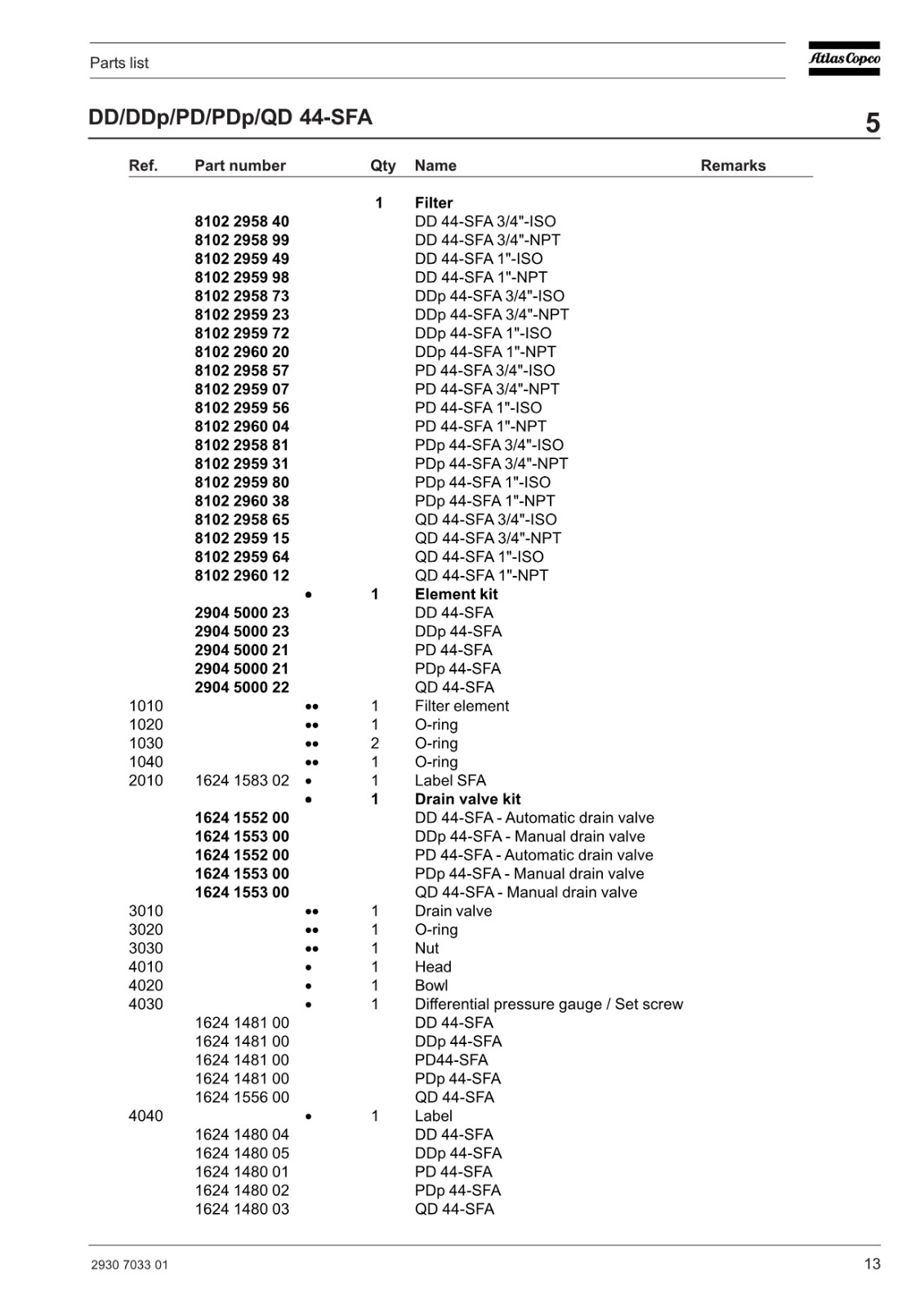 Parts list

Atlas Copco

DD/DDp/PD/PDp/QD 44-SFA

5

| Ref. | Part number | | Qty | Name | Remarks |
|---|---|---|---|---|---|
| | | | 1 | Filter | |
| | 8102 2958 40 | | | DD 44-SFA 3/4"-ISO | |
| | 8102 2958 99 | | | DD 44-SFA 3/4"-NPT | |
| | 8102 2959 49 | | | DD 44-SFA 1"-ISO | |
| | 8102 2959 98 | | | DD 44-SFA 1"-NPT | |
| | 8102 2958 73 | | | DDp 44-SFA 3/4"-ISO | |
| | 8102 2959 23 | | | DDp 44-SFA 3/4"-NPT | |
| | 8102 2959 72 | | | DDp 44-SFA 1"-ISO | |
| | 8102 2960 20 | | | DDp 44-SFA 1"-NPT | |
| | 8102 2958 57 | | | PD 44-SFA 3/4"-ISO | |
| | 8102 2959 07 | | | PD 44-SFA 3/4"-NPT | |
| | 8102 2959 56 | | | PD 44-SFA 1"-ISO | |
| | 8102 2960 04 | | | PD 44-SFA 1"-NPT | |
| | 8102 2958 81 | | | PDp 44-SFA 3/4"-ISO | |
| | 8102 2959 31 | | | PDp 44-SFA 3/4"-NPT | |
| | 8102 2959 80 | | | PDp 44-SFA 1"-ISO | |
| | 8102 2960 38 | | | PDp 44-SFA 1"-NPT | |
| | 8102 2958 65 | | | QD 44-SFA 3/4"-ISO | |
| | 8102 2959 15 | | | QD 44-SFA 3/4"-NPT | |
| | 8102 2959 64 | | | QD 44-SFA 1"-ISO | |
| | 8102 2960 12 | | | QD 44-SFA 1"-NPT | |
| | | • | 1 | Element kit | |
| | 2904 5000 23 | | | DD 44-SFA | |
| | 2904 5000 23 | | | DDp 44-SFA | |
| | 2904 5000 21 | | | PD 44-SFA | |
| | 2904 5000 21 | | | PDp 44-SFA | |
| | 2904 5000 22 | | | QD 44-SFA | |
| 1010 | | •• | 1 | Filter element | |
| 1020 | | •• | 1 | O-ring | |
| 1030 | | •• | 2 | O-ring | |
| 1040 | | •• | 1 | O-ring | |
| 2010 | 1624 1583 02 | • | 1 | Label SFA | |
| | | • | 1 | Drain valve kit | |
| | 1624 1552 00 | | | DD 44-SFA - Automatic drain valve | |
| | 1624 1553 00 | | | DDp 44-SFA - Manual drain valve | |
| | 1624 1552 00 | | | PD 44-SFA - Automatic drain valve | |
| | 1624 1553 00 | | | PDp 44-SFA - Manual drain valve | |
| | 1624 1553 00 | | | QD 44-SFA - Manual drain valve | |
| 3010 | | •• | 1 | Drain valve | |
| 3020 | | •• | 1 | O-ring | |
| 3030 | | •• | 1 | Nut | |
| 4010 | | • | 1 | Head | |
| 4020 | | • | 1 | Bowl | |
| 4030 | | • | 1 | Differential pressure gauge / Set screw | |
| | 1624 1481 00 | | | DD 44-SFA | |
| | 1624 1481 00 | | | DDp 44-SFA | |
| | 1624 1481 00 | | | PD44-SFA | |
| | 1624 1481 00 | | | PDp 44-SFA | |
| | 1624 1556 00 | | | QD 44-SFA | |
| 4040 | | • | 1 | Label | |
| | 1624 1480 04 | | | DD 44-SFA | |
| | 1624 1480 05 | | | DDp 44-SFA | |
| | 1624 1480 01 | | | PD 44-SFA | |
| | 1624 1480 02 | | | PDp 44-SFA | |
| | 1624 1480 03 | | | QD 44-SFA | |

2930 7033 01

13